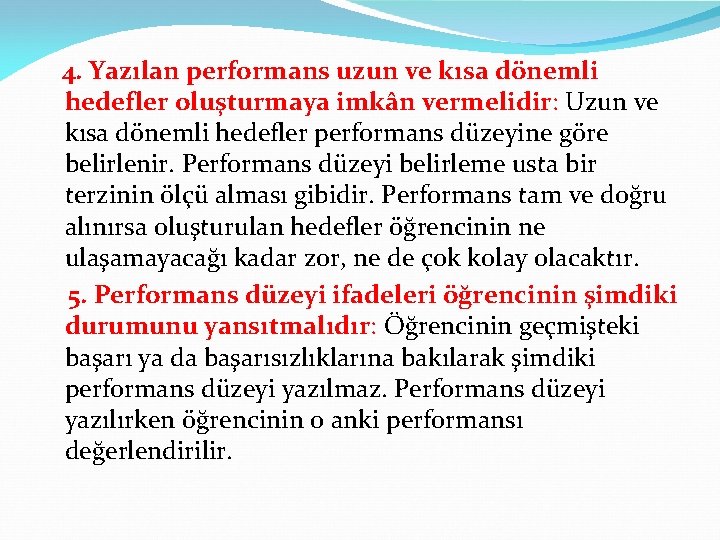 4. Yazılan performans uzun ve kısa dönemli hedefler oluşturmaya imkân vermelidir: Uzun ve kısa dönemli hedefler performans düzeyine göre belirlenir. Performans düzeyi belirleme usta bir terzinin ölçü alması gibidir. Performans tam ve doğru alınırsa oluşturulan hedefler öğrencinin ne ulaşamayacağı kadar zor, ne de çok kolay olacaktır.

5. Performans düzeyi ifadeleri öğrencinin şimdiki durumunu yansıtmalıdır: Öğrencinin geçmişteki başarı ya da başarısızlıklarına bakılarak şimdiki performans düzeyi yazılmaz. Performans düzeyi yazılırken öğrencinin o anki performansı değerlendirilir.